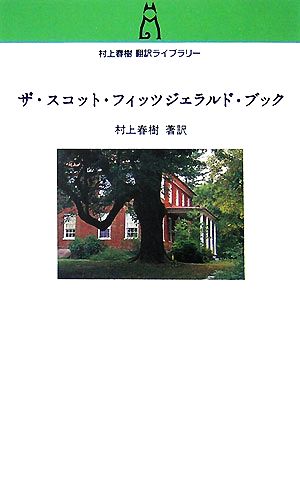 村上春樹 翻訳ライブラリー

ザ・スコット・フィッツジェラルド・ブック

村上春樹 著訳